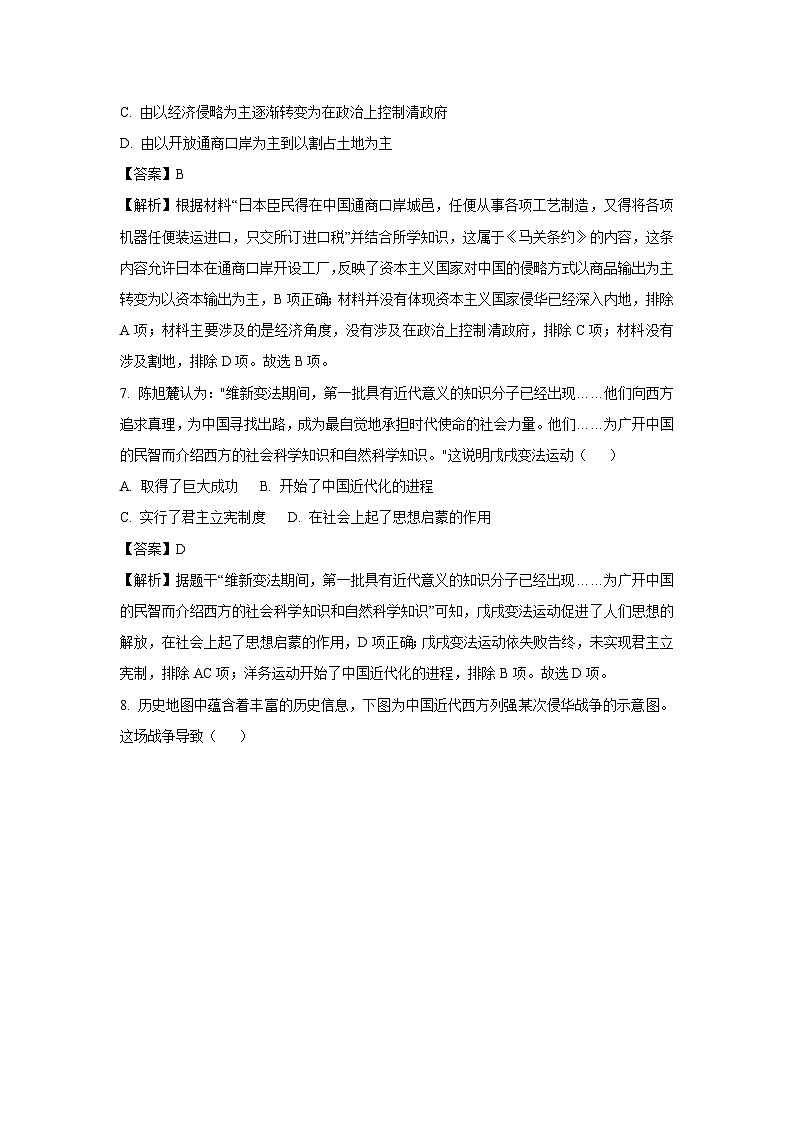 C. 由以经济侵略为主逐渐转变为在政治上控制清政府

D. 由以开放通商口岸为主到以割占土地为主

【答案】B

【解析】根据材料“日本臣民得在中国通商口岸城邑，任便从事各项工艺制造，又得将各项机器任便装运进口，只交所订进口税”并结合所学知识，这属于《马关条约》的内容，这条内容允许日本在通商口岸开设工厂，反映了资本主义国家对中国的侵略方式以商品输出为主转变为以资本输出为主，B 项正确；材料并没有体现资本主义国家侵华已经深入内地，排除 A 项；材料主要涉及的是经济角度，没有涉及在政治上控制清政府，排除 C 项；材料没有涉及割地，排除 D 项。故选 B 项。

7. 陈旭麓认为："维新变法期间，第一批具有近代意义的知识分子已经出现……他们向西方追求真理，为中国寻找出路，成为最自觉地承担时代使命的社会力量。他们……为广开中国的民智而介绍西方的社会科学知识和自然科学知识。"这说明戊戌变法运动（　　）

A. 取得了巨大成功　　B. 开始了中国近代化的进程

C. 实行了君主立宪制度　　D. 在社会上起了思想启蒙的作用

【答案】D

【解析】据题干“维新变法期间，第一批具有近代意义的知识分子已经出现……为广开中国的民智而介绍西方的社会科学知识和自然科学知识”可知，戊戌变法运动促进了人们思想的解放，在社会上起了思想启蒙的作用，D 项正确；戊戌变法运动依失败告终，未实现君主立宪制，排除 AC 项；洋务运动开始了中国近代化的进程，排除 B 项。故选 D 项。

8. 历史地图中蕴含着丰富的历史信息，下图为中国近代西方列强某次侵华战争的示意图。这场战争导致（　　）